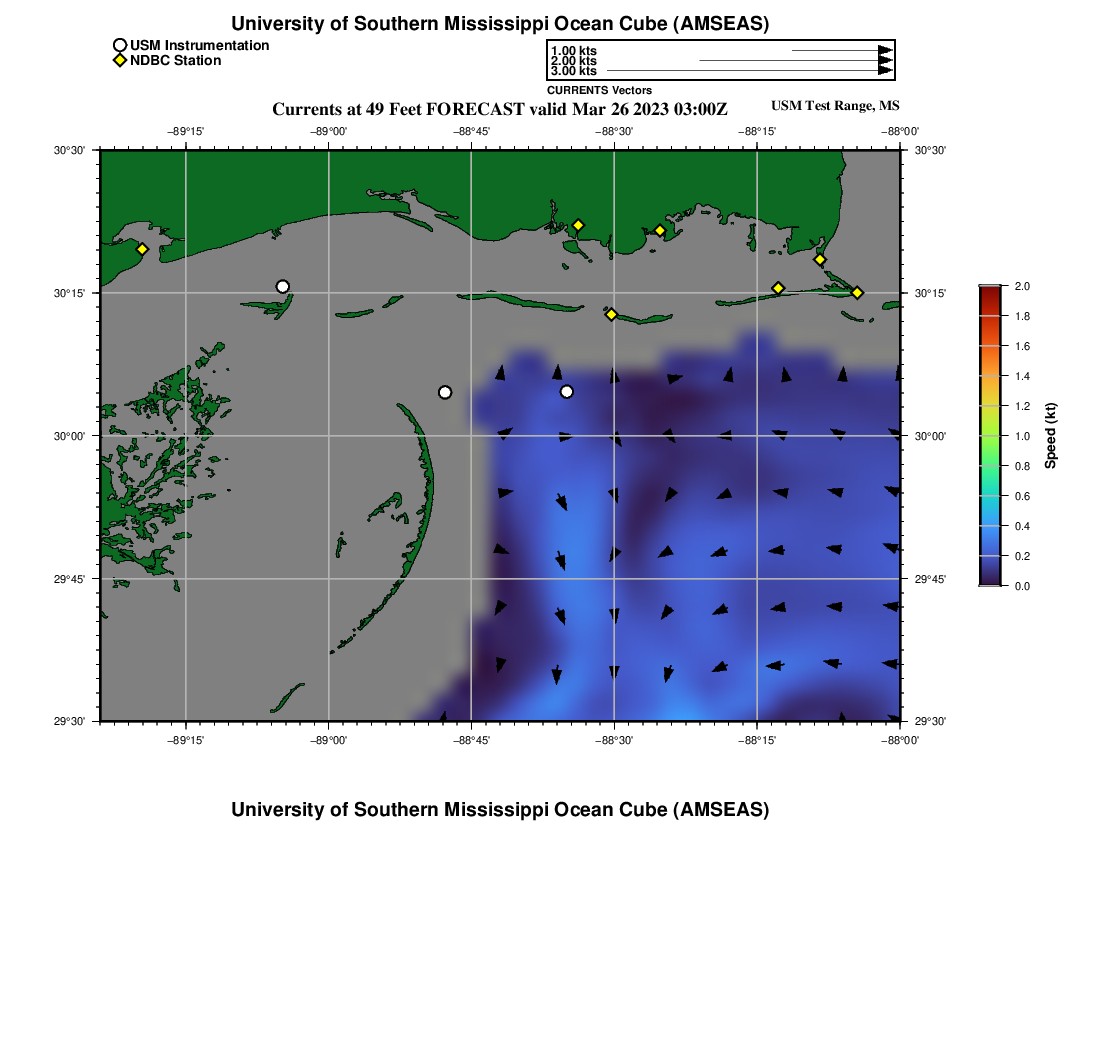 University of Southern Mississippi Ocean Cube (AMSEAS)

USM Instrumentation
NDBC Station

1.00 kts
2.00 kts
3.00 kts
CURRENTS Vectors

Currents at 49 Feet FORECAST valid Mar 26 2023 03:00Z

USM Test Range, MS

−89°15' −89°00' −88°45' −88°30' −88°15' −88°00'

30°30' 30°15' 30°00' 29°45' 29°30'

30°30' 30°15' 30°00' 29°45' 29°30'

−89°15' −89°00' −88°45' −88°30' −88°15' −88°00'

2.0
1.8
1.6
1.4
1.2
1.0
0.8
0.6
0.4
0.2
0.0
Speed (kt)

University of Southern Mississippi Ocean Cube (AMSEAS)